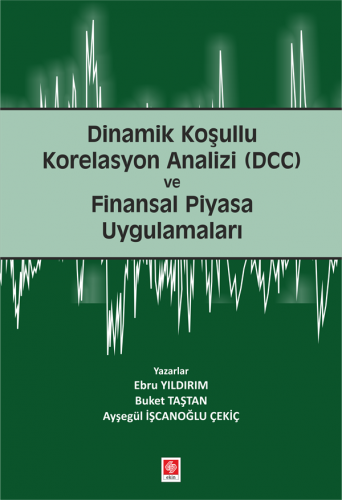 Dinamik Koşullu Korelasyon Analizi (DCC) ve Finansal Piyasa Uygulamaları

Yazarlar
Ebru YILDIRIM
Buket TAŞTAN
Ayşegül İŞCANOĞLU ÇEKİÇ

ekin